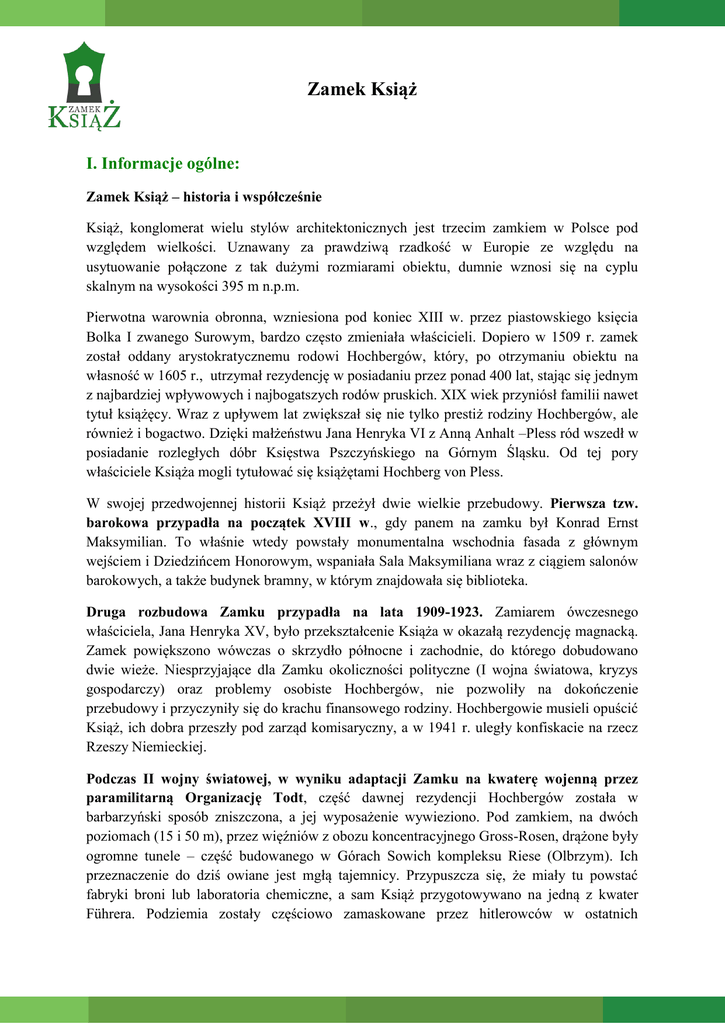 ZAMEK
KSIĄŻ

Zamek Książ

I. Informacje ogólne:

Zamek Książ – historia i współcześnie

Książ, konglomerat wielu stylów architektonicznych jest trzecim zamkiem w Polsce pod względem wielkości. Uznawany za prawdziwą rzadkość w Europie ze względu na usytuowanie połączone z tak dużymi rozmiarami obiektu, dumnie wznosi się na cyplu skalnym na wysokości 395 m n.p.m.

Pierwotna warownia obronna, wzniesiona pod koniec XIII w. przez piastowskiego księcia Bolka I zwanego Surowym, bardzo często zmieniała właścicieli. Dopiero w 1509 r. zamek został oddany arystokratycznemu rodowi Hochbergów, który, po otrzymaniu obiektu na własność w 1605 r., utrzymał rezydencję w posiadaniu przez ponad 400 lat, stając się jednym z najbardziej wpływowych i najbogatszych rodów pruskich. XIX wiek przyniósł familii nawet tytuł książęcy. Wraz z upływem lat zwiększał się nie tylko prestiż rodziny Hochbergów, ale również i bogactwo. Dzięki małżeństwu Jana Henryka VI z Anną Anhalt –Pless ród wszedł w posiadanie rozległych dóbr Księstwa Pszczyńskiego na Górnym Śląsku. Od tej pory właściciele Książa mogli tytułować się książętami Hochberg von Pless.

W swojej przedwojennej historii Książ przeżył dwie wielkie przebudowy. Pierwsza tzw. barokowa przypadła na początek XVIII w., gdy panem na zamku był Konrad Ernst Maksymilian. To właśnie wtedy powstały monumentalna wschodnia fasada z głównym wejściem i Dziedzińcem Honorowym, wspaniała Sala Maksymiliana wraz z ciągiem salonów barokowych, a także budynek bramny, w którym znajdowała się biblioteka.

Druga rozbudowa Zamku przypadła na lata 1909-1923. Zamiarem ówczesnego właściciela, Jana Henryka XV, było przekształcenie Książa w okazałą rezydencję magnacką. Zamek powiększono wówczas o skrzydło północne i zachodnie, do którego dobudowano dwie wieże. Niesprzyjające dla Zamku okoliczności polityczne (I wojna światowa, kryzys gospodarczy) oraz problemy osobiste Hochbergów, nie pozwoliły na dokończenie przebudowy i przyczyniły się do krachu finansowego rodziny. Hochbergowie musieli opuścić Książ, ich dobra przeszły pod zarząd komisaryczny, a w 1941 r. uległy konfiskacie na rzecz Rzeszy Niemieckiej.

Podczas II wojny światowej, w wyniku adaptacji Zamku na kwaterę wojenną przez paramilitarną Organizację Todt, część dawnej rezydencji Hochbergów została w barbarzyński sposób zniszczona, a jej wyposażenie wywieziono. Pod zamkiem, na dwóch poziomach (15 i 50 m), przez więźniów z obozu koncentracyjnego Gross-Rosen, drążone były ogromne tunele – część budowanego w Górach Sowich kompleksu Riese (Olbrzym). Ich przeznaczenie do dziś owiane jest mgłą tajemnicy. Przypuszcza się, że miały tu powstać fabryki broni lub laboratoria chemiczne, a sam Książ przygotowywano na jedną z kwater Führera. Podziemia zostały częściowo zamaskowane przez hitlerowców w ostatnich